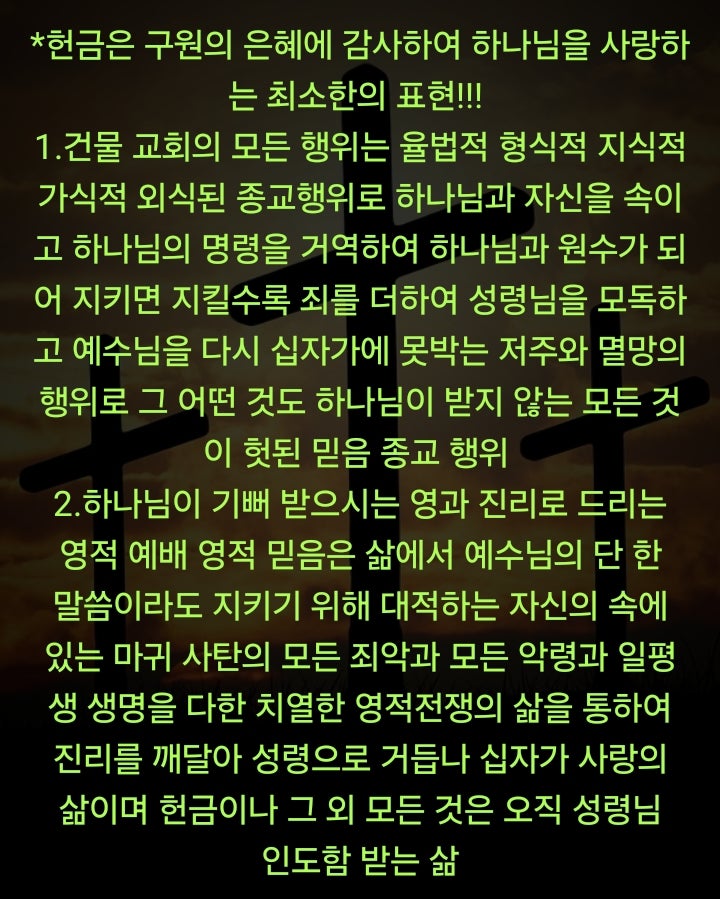 *헌금은 구원의 은혜에 감사하여 하나님을 사랑하는 최소한의 표현!!!
1.건물 교회의 모든 행위는 율법적 형식적 지식적 가식적 외식된 종교행위로 하나님과 자신을 속이고 하나님의 명령을 거역하여 하나님과 원수가 되어 지키면 지킬수록 죄를 더하여 성령님을 모독하고 예수님을 다시 십자가에 못박는 저주와 멸망의 행위로 그 어떤 것도 하나님이 받지 않는 모든 것이 헛된 믿음 종교 행위
2.하나님이 기뻐 받으시는 영과 진리로 드리는 영적 예배 영적 믿음은 삶에서 예수님의 단 한 말씀이라도 지키기 위해 대적하는 자신의 속에 있는 마귀 사탄의 모든 죄악과 모든 악령과 일평생 생명을 다한 치열한 영적전쟁의 삶을 통하여 진리를 깨달아 성령으로 거듭나 십자가 사랑의 삶이며 헌금이나 그 외 모든 것은 오직 성령님 인도함 받는 삶